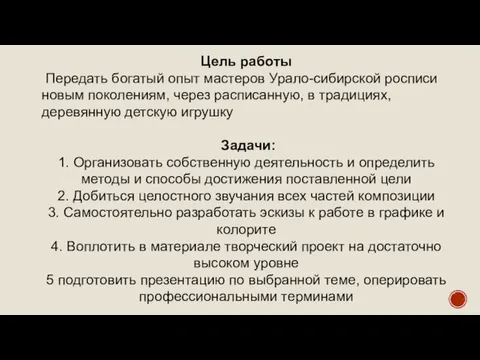 Цель работы
Передать богатый опыт мастеров Урало-сибирской росписи новым поколениям, через расписанную, в традициях, деревянную детскую игрушку

Задачи:
1. Организовать собственную деятельность и определить методы и способы достижения поставленной цели
2. Добиться целостного звучания всех частей композиции
3. Самостоятельно разработать эскизы к работе в графике и колорите
4. Воплотить в материале творческий проект на достаточно высоком уровне
5 подготовить презентацию по выбранной теме, оперировать профессиональными терминами